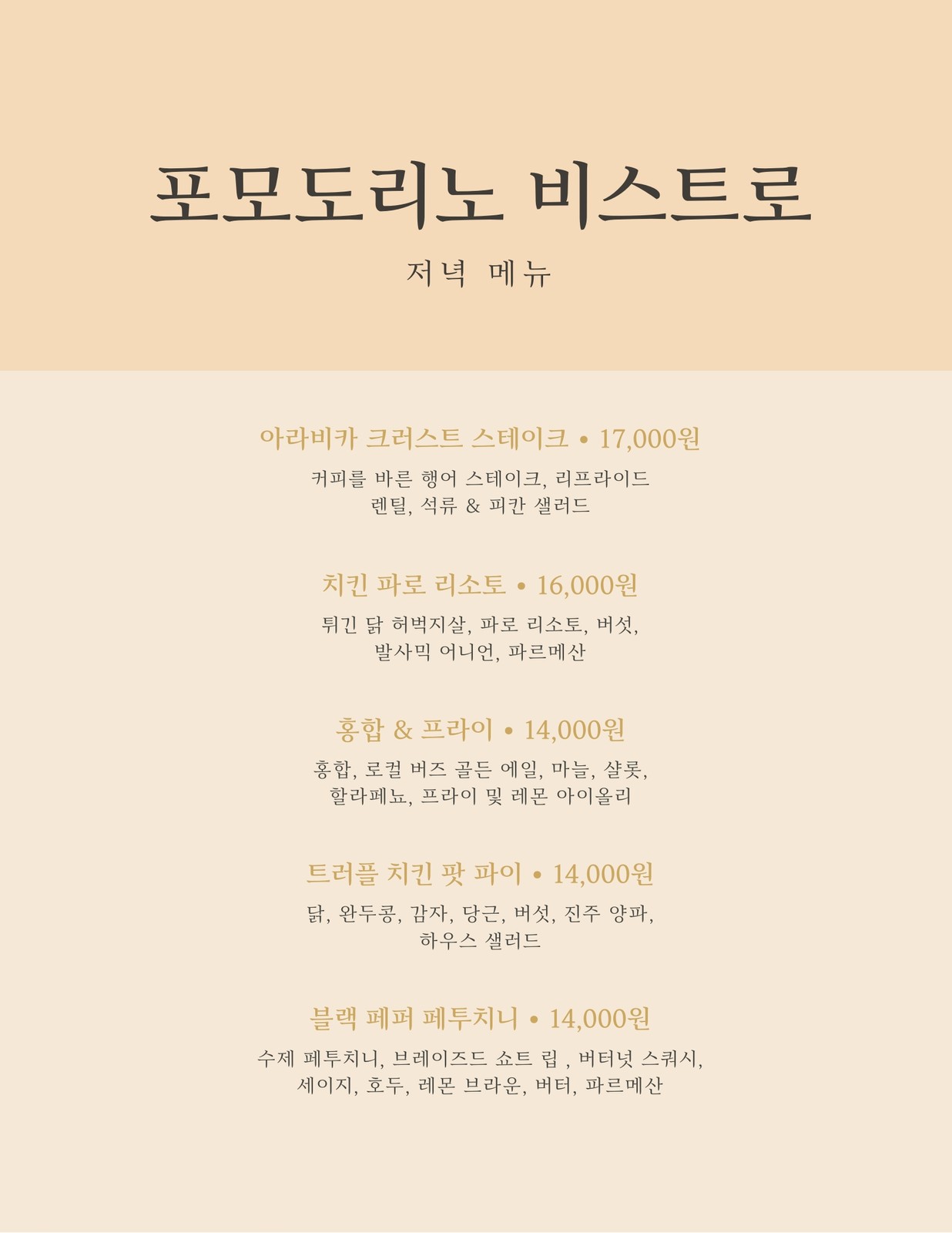 포모도리노 비스트로

저녁 메뉴

아라비카 크러스트 스테이크 • 17,000원

커피를 바른 행어 스테이크, 리프라이드 렌틸, 석류 & 피칸 샐러드

치킨 파로 리소토 • 16,000원

튀긴 닭 허벅지살, 파로 리소토, 버섯, 발사믹 어니언, 파르메산

홍합 & 프라이 • 14,000원

홍합, 로컬 버즈 골든 에일, 마늘, 샬롯, 할라페뇨, 프라이 및 레몬 아이올리

트러플 치킨 팟 파이 • 14,000원

닭, 완두콩, 감자, 당근, 버섯, 진주 양파, 하우스 샐러드

블랙 페퍼 페투치니 • 14,000원

수제 페투치니, 브레이즈드 쇼트 립 , 버터넛 스쿼시, 세이지, 호두, 레몬 브라운, 버터, 파르메산